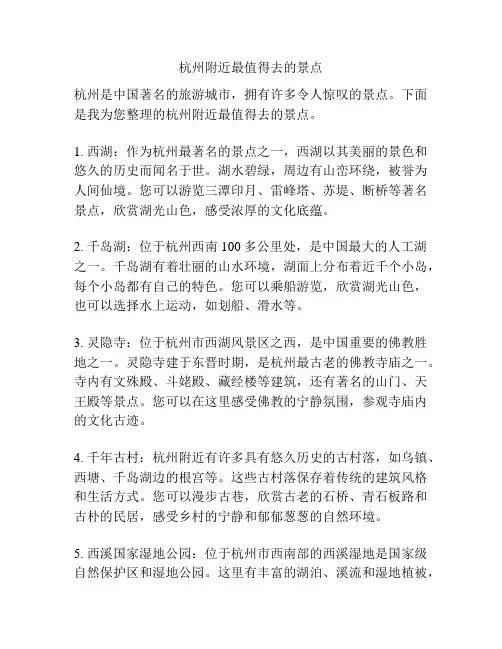 杭州附近最值得去的景点

杭州是中国著名的旅游城市，拥有许多令人惊叹的景点。下面是我为您整理的杭州附近最值得去的景点。

1. 西湖：作为杭州最著名的景点之一，西湖以其美丽的景色和悠久的历史而闻名于世。湖水碧绿，周边有山峦环绕，被誉为人间仙境。您可以游览三潭印月、雷峰塔、苏堤、断桥等著名景点，欣赏湖光山色，感受浓厚的文化底蕴。

2. 千岛湖：位于杭州西南 100 多公里处，是中国最大的人工湖之一。千岛湖有着壮丽的山水环境，湖面上分布着近千个小岛，每个小岛都有自己的特色。您可以乘船游览，欣赏湖光山色，也可以选择水上运动，如划船、滑水等。

3. 灵隐寺：位于杭州市西湖风景区之西，是中国重要的佛教胜地之一。灵隐寺建于东晋时期，是杭州最古老的佛教寺庙之一。寺内有文殊殿、斗姥殿、藏经楼等建筑，还有著名的山门、天王殿等景点。您可以在这里感受佛教的宁静氛围，参观寺庙内的文化古迹。

4. 千年古村：杭州附近有许多具有悠久历史的古村落，如乌镇、西塘、千岛湖边的根宫等。这些古村落保存着传统的建筑风格和生活方式。您可以漫步古巷，欣赏古老的石桥、青石板路和古朴的民居，感受乡村的宁静和郁郁葱葱的自然环境。

5. 西溪国家湿地公园：位于杭州市西南部的西溪湿地是国家级自然保护区和湿地公园。这里有丰富的湖泊、溪流和湿地植被，